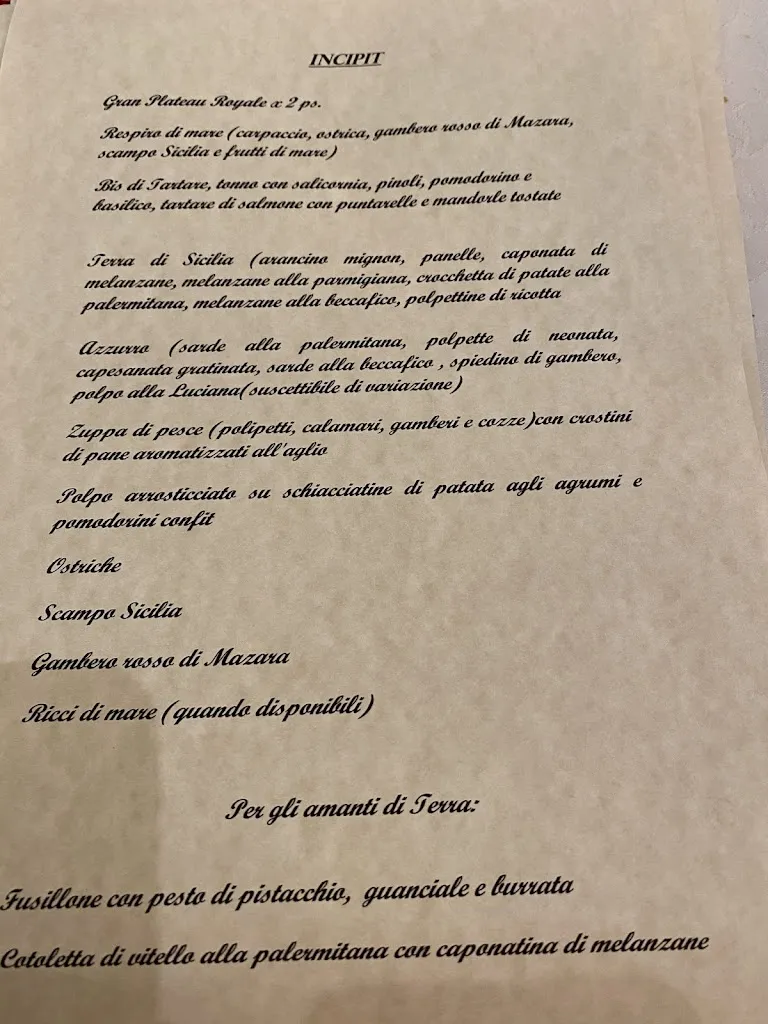 INCIPIT

Gran Plateau Royale x 2 ps.

Respiro di mare (carpaccio, ostrica, gambero rosso di Mazara, scampo Sicilia e frutti di mare)

Bis di Tartare, tonno con salicornia, pinoli, pomodorino e basilico, tartare di salmone con puntarelle e mandorle tostate

Terra di Sicilia (arancino mignon, panelle, caponata di melanzane, melanzane alla parmigiana, crocchetta di patate alla palermitana, melanzane alla beccafico, polpettine di ricotta

Azzurro (sarde alla palermitana, polpette di neonata, capesanata gratinata, sarde alla beccafico , spiedino di gambero, polpo alla Luciana(suscettibile di variazione)

Zuppa di pesce (polipetti, calamari, gamberi e cozze)con crostini di pane aromatizzati all'aglio

Polpo arrosticciato su schiacciatine di patata agli agrumi e pomodorini confit

Ostriche

Scampo Sicilia

Gambero rosso di Mazara

Ricci di mare (quando disponibili)

Per gli amanti di Terra:

Fusillone con pesto di pistacchio, guanciale e burrata

Cotoletta di vitello alla palermitana con caponatina di melanzane